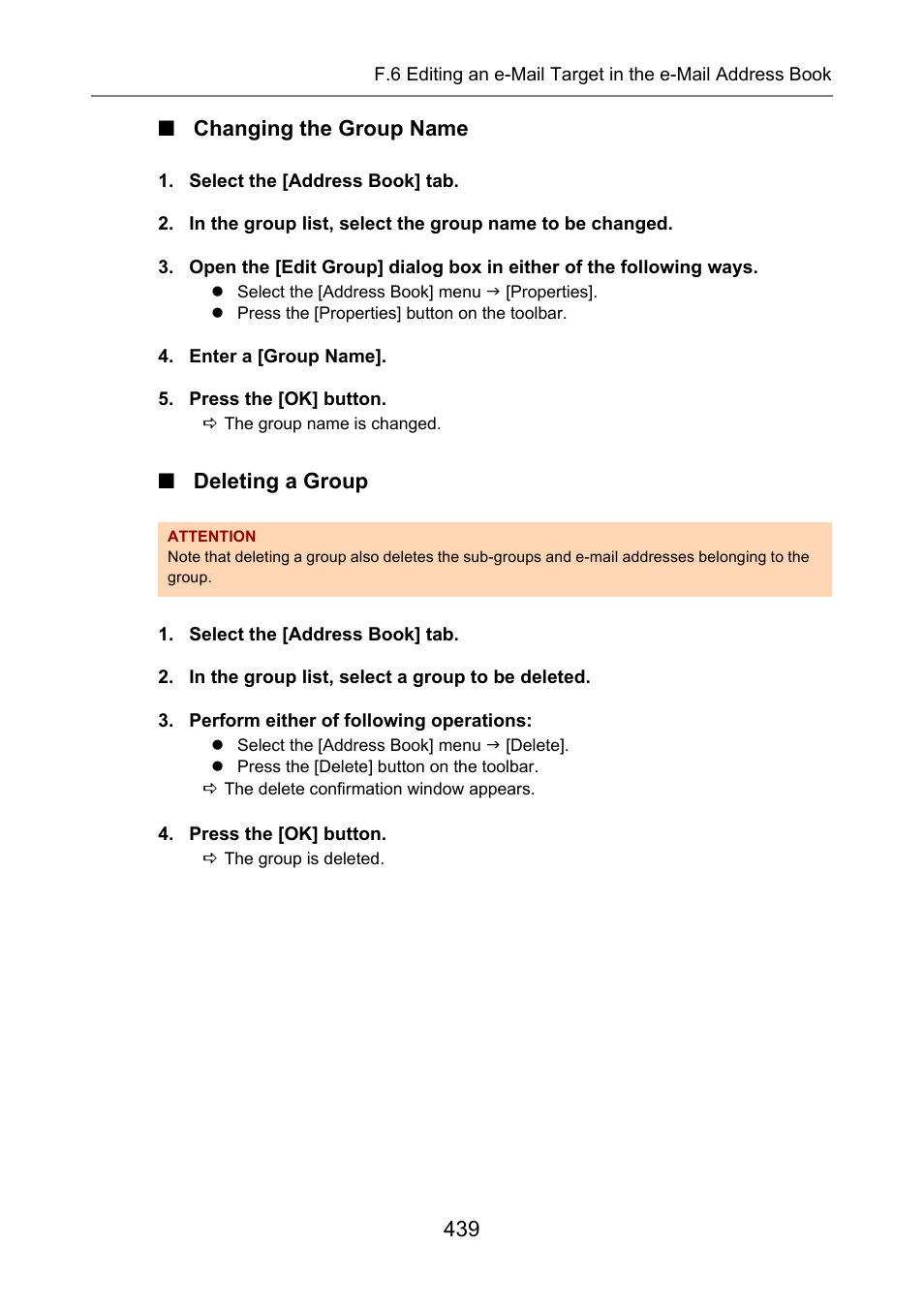 F.6 Editing an e-Mail Target in the e-Mail Address Book

■ Changing the Group Name

1. Select the [Address Book] tab.

2. In the group list, select the group name to be changed.

3. Open the [Edit Group] dialog box in either of the following ways.
● Select the [Address Book] menu → [Properties].
● Press the [Properties] button on the toolbar.

4. Enter a [Group Name].

5. Press the [OK] button.
⇨ The group name is changed.

■ Deleting a Group

ATTENTION
Note that deleting a group also deletes the sub-groups and e-mail addresses belonging to the group.

1. Select the [Address Book] tab.

2. In the group list, select a group to be deleted.

3. Perform either of following operations:
● Select the [Address Book] menu → [Delete].
● Press the [Delete] button on the toolbar.
⇨ The delete confirmation window appears.

4. Press the [OK] button.
⇨ The group is deleted.

439